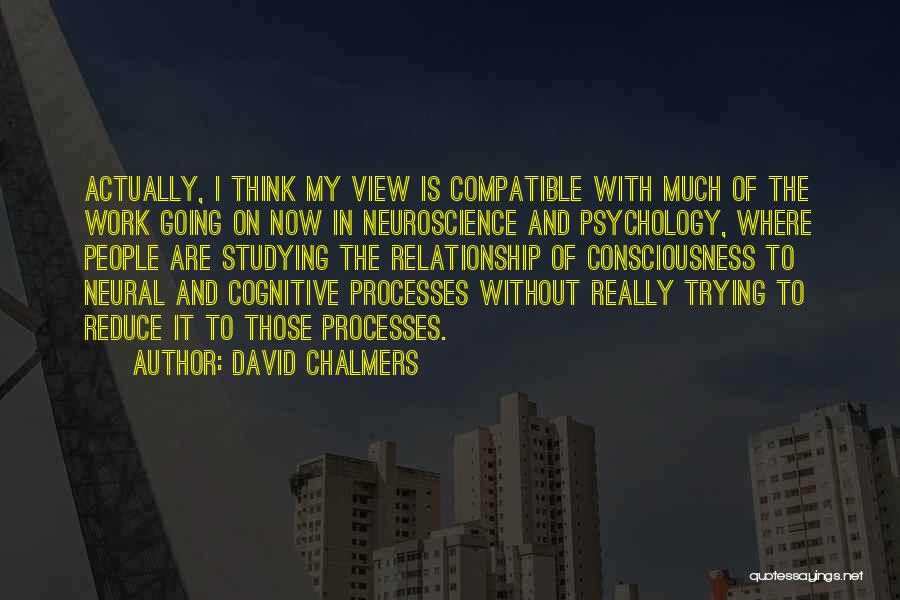 ACTUALLY, I THINK MY VIEW IS COMPATIBLE WITH MUCH OF THE WORK GOING ON NOW IN NEUROSCIENCE AND PSYCHOLOGY, WHERE PEOPLE ARE STUDYING THE RELATIONSHIP OF CONSCIOUSNESS TO NEURAL AND COGNITIVE PROCESSES WITHOUT REALLY TRYING TO REDUCE IT TO THOSE PROCESSES.

AUTHOR: DAVID CHALMERS

quotessayings.net